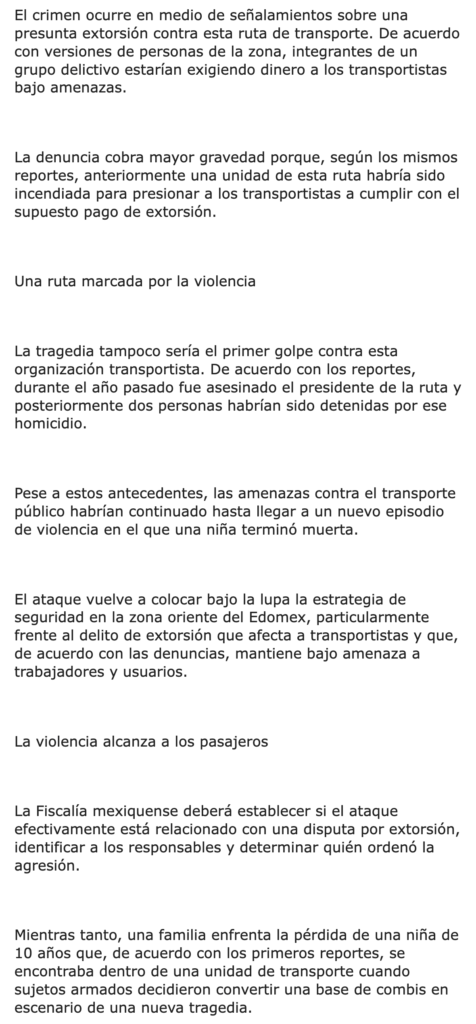 El crimen ocurre en medio de señalamientos sobre una presunta extorsión contra esta ruta de transporte. De acuerdo con versiones de personas de la zona, integrantes de un grupo delictivo estarían exigiendo dinero a los transportistas bajo amenazas.

La denuncia cobra mayor gravedad porque, según los mismos reportes, anteriormente una unidad de esta ruta habría sido incendiada para presionar a los transportistas a cumplir con el supuesto pago de extorsión.

Una ruta marcada por la violencia

La tragedia tampoco sería el primer golpe contra esta organización transportista. De acuerdo con los reportes, durante el año pasado fue asesinado el presidente de la ruta y posteriormente dos personas habrían sido detenidas por ese homicidio.

Pese a estos antecedentes, las amenazas contra el transporte público habrían continuado hasta llegar a un nuevo episodio de violencia en el que una niña terminó muerta.

El ataque vuelve a colocar bajo la lupa la estrategia de seguridad en la zona oriente del Edomex, particularmente frente al delito de extorsión que afecta a transportistas y que, de acuerdo con las denuncias, mantiene bajo amenaza a trabajadores y usuarios.

La violencia alcanza a los pasajeros

La Fiscalía mexiquense deberá establecer si el ataque efectivamente está relacionado con una disputa por extorsión, identificar a los responsables y determinar quién ordenó la agresión.

Mientras tanto, una familia enfrenta la pérdida de una niña de 10 años que, de acuerdo con los primeros reportes, se encontraba dentro de una unidad de transporte cuando sujetos armados decidieron convertir una base de combis en escenario de una nueva tragedia.